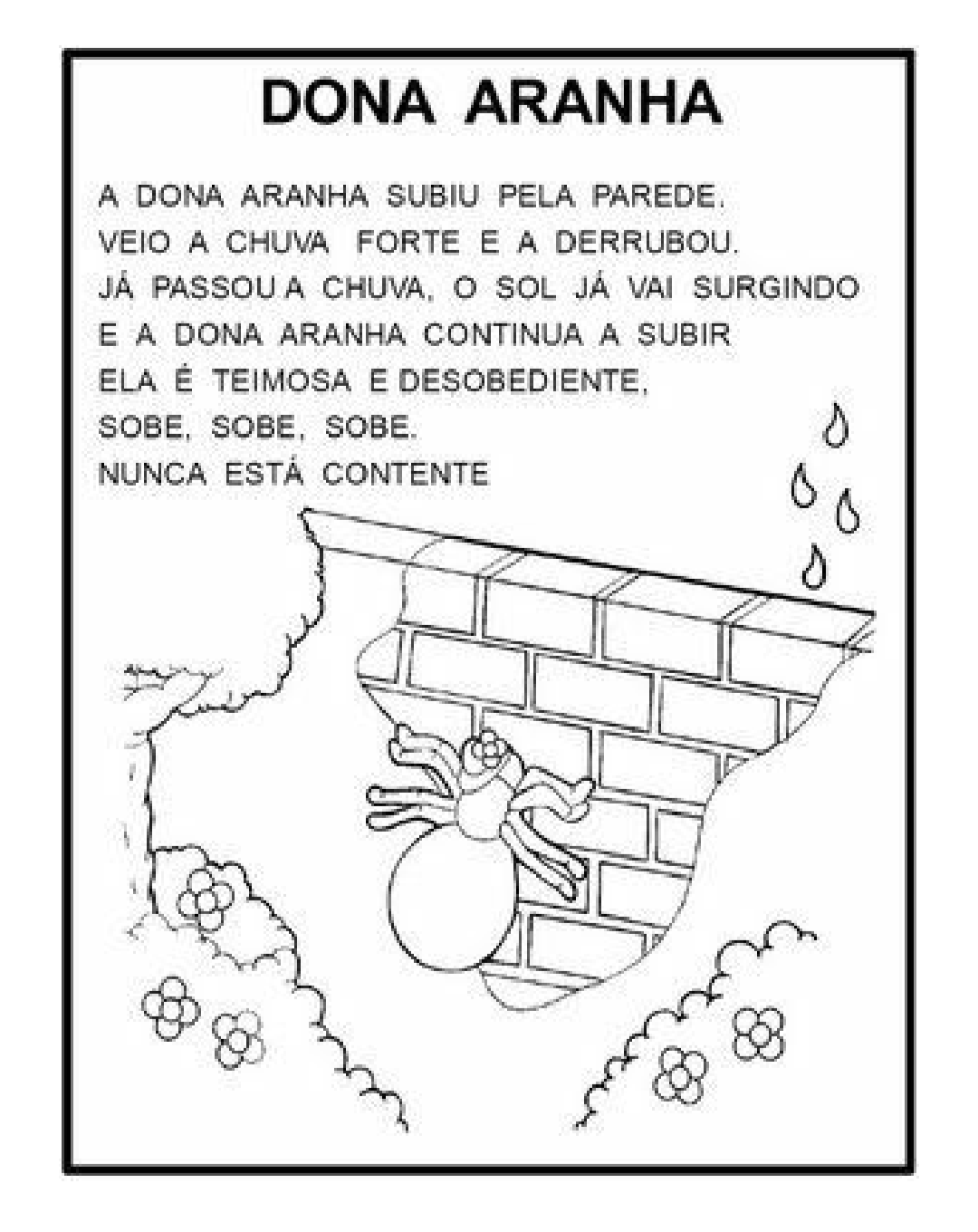 DONA ARANHA

A DONA ARANHA SUBIU PELA PAREDE.
VEIO A CHUVA FORTE E A DERRUBOU.
JÁ PASSOU A CHUVA, O SOL JÁ VAI SURGINDO
E A DONA ARANHA CONTINUA A SUBIR
ELA É TEIMOSA E DESOBEDIENTE,
SOBE, SOBE, SOBE.
NUNCA ESTÁ CONTENTE